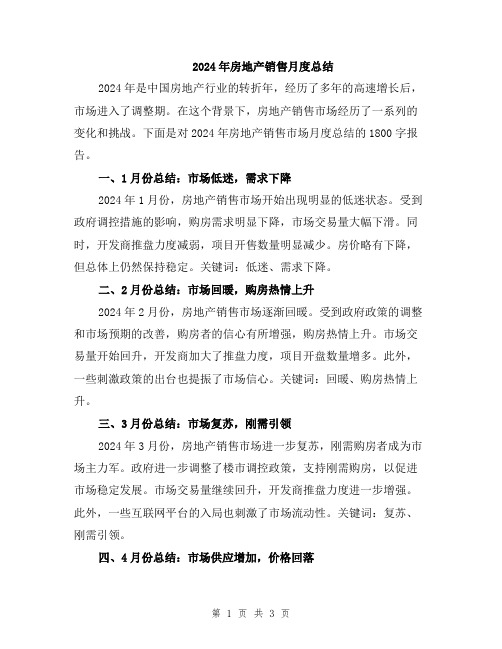 2024年房地产销售月度总结

2024年是中国房地产行业的转折年，经历了多年的高速增长后，市场进入了调整期。在这个背景下，房地产销售市场经历了一系列的变化和挑战。下面是对2024年房地产销售市场月度总结的1800字报告。

一、1月份总结：市场低迷，需求下降

2024年1月份，房地产销售市场开始出现明显的低迷状态。受到政府调控措施的影响，购房需求明显下降，市场交易量大幅下滑。同时，开发商推盘力度减弱，项目开售数量明显减少。房价略有下降，但总体上仍然保持稳定。关键词：低迷、需求下降。

二、2月份总结：市场回暖，购房热情上升

2024年2月份，房地产销售市场逐渐回暖。受到政府政策的调整和市场预期的改善，购房者的信心有所增强，购房热情上升。市场交易量开始回升，开发商加大了推盘力度，项目开盘数量增多。此外，一些刺激政策的出台也提振了市场信心。关键词：回暖、购房热情上升。

三、3月份总结：市场复苏，刚需引领

2024年3月份，房地产销售市场进一步复苏，刚需购房者成为市场主力军。政府进一步调整了楼市调控政策，支持刚需购房，以促进市场稳定发展。市场交易量继续回升，开发商推盘力度进一步增强。此外，一些互联网平台的入局也刺激了市场流动性。关键词：复苏、刚需引领。

四、4月份总结：市场供应增加，价格回落

第 1 页 共 3 页